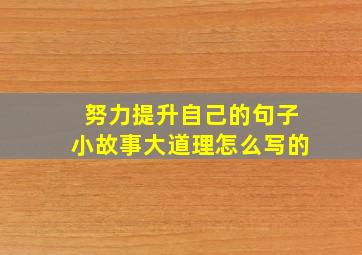 努力提升自己的句子
小故事大道理怎么写的